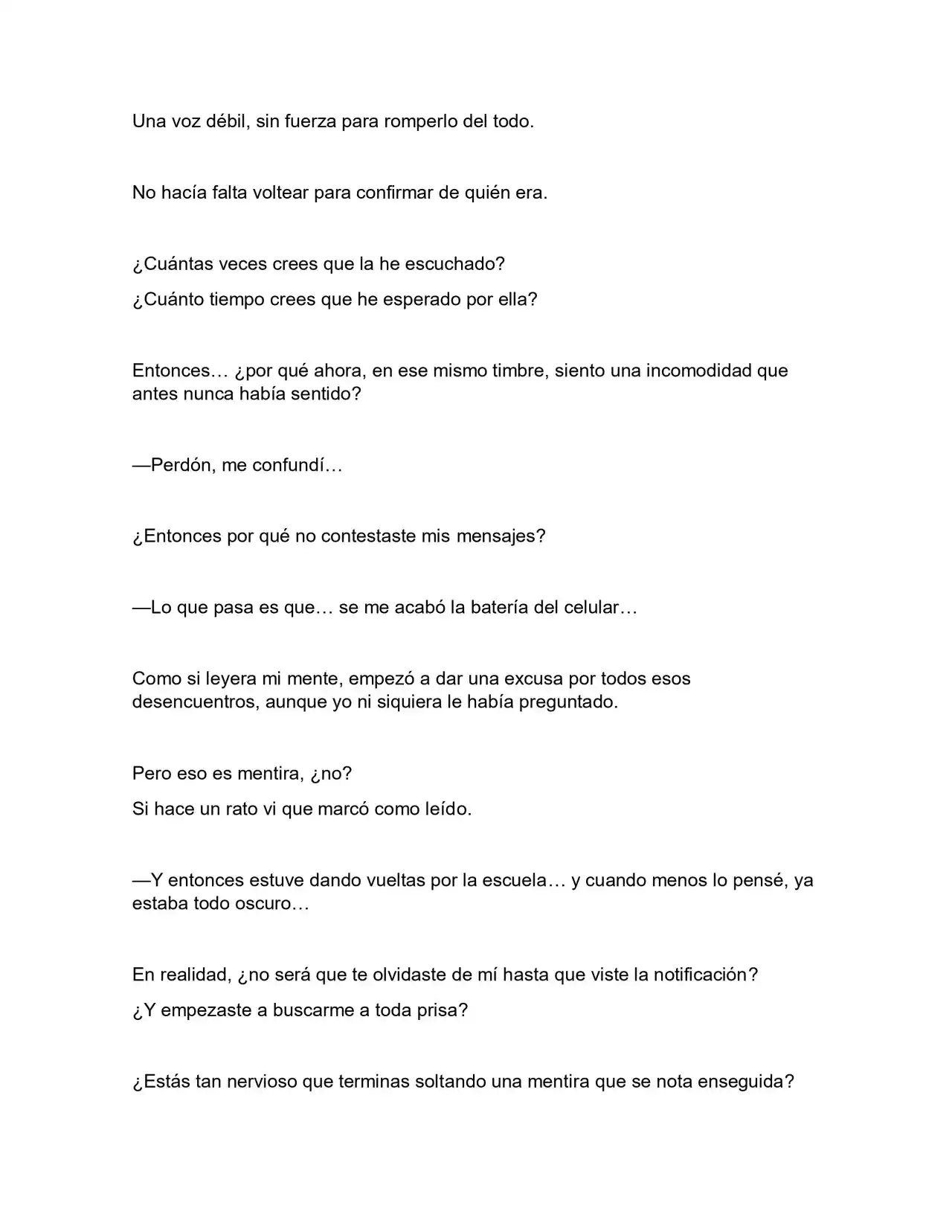 Una voz débil, sin fuerza para romperlo del todo.

No hacía falta voltear para confirmar de quién era.

¿Cuántas veces crees que la he escuchado?

¿Cuánto tiempo crees que he esperado por ella?

Entonces… ¿por qué ahora, en ese mismo timbre, siento una incomodidad que antes nunca había sentido?

—Perdón, me confundí…

¿Entonces por qué no contestaste mis mensajes?

—Lo que pasa es que… se me acabó la batería del celular…

Como si leyera mi mente, empezó a dar una excusa por todos esos desencuentros, aunque yo ni siquiera le había preguntado.

Pero eso es mentira, ¿no?

Si hace un rato vi que marcó como leído.

—Y entonces estuve dando vueltas por la escuela… y cuando menos lo pensé, ya estaba todo oscuro…

En realidad, ¿no será que te olvidaste de mí hasta que viste la notificación?

¿Y empezaste a buscarme a toda prisa?

¿Estás tan nervioso que terminas soltando una mentira que se nota enseguida?